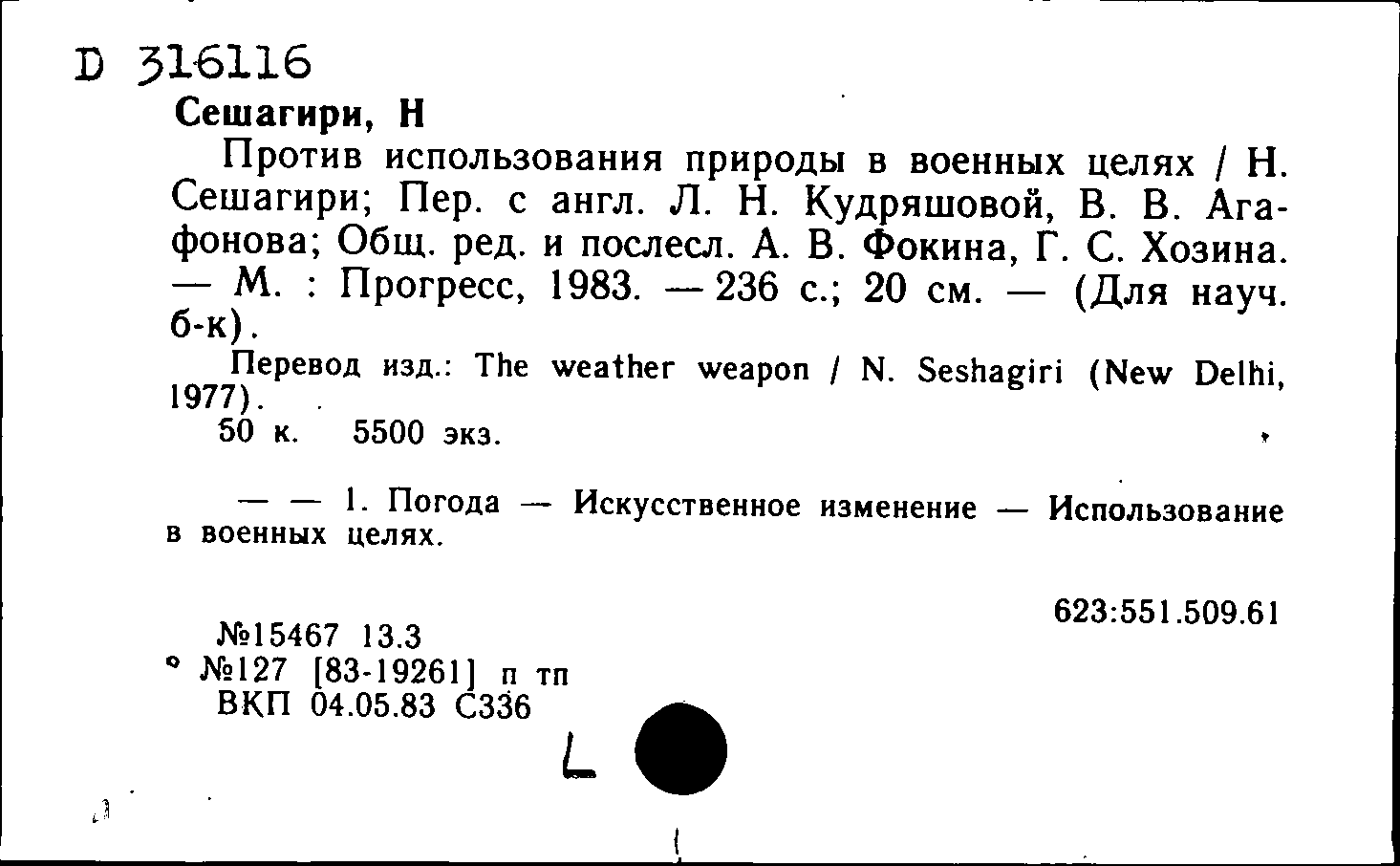 D 316116
Сешагири, Н

Против использования природы в военных целях / Н. Сешагири; Пер. с англ. Л. Н. Кудряшовой, В. В. Агафонова; Общ. ред. и послесл. А. В. Фокина, Г. С. Хозина. — М. : Прогресс, 1983. — 236 с.; 20 см. — (Для науч. б-к).

Перевод изд.: The weather weapon / N. Seshagiri (New Delhi, 1977).

50 к. 5500 экз.

— — 1. Погода — Искусственное изменение — Использование в военных целях.

623:551.509.61

№15467 13.3
№127 [83-19261] п тп
ВКП 04.05.83 С336

L